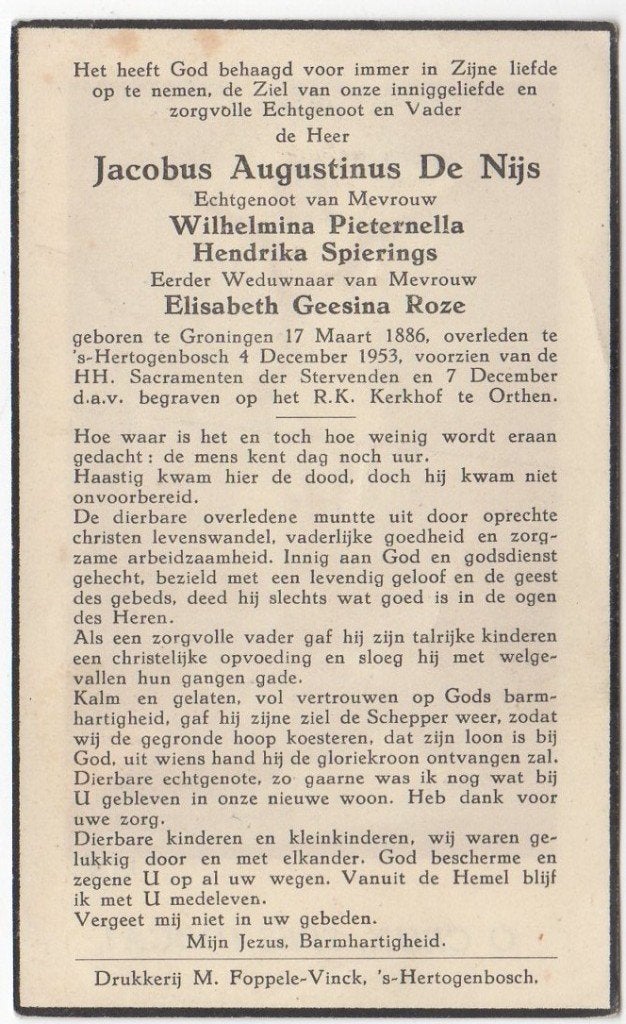 Het heeft God behaagd voor immer in Zijne liefde op te nemen, de Ziel van onze inniggeliefde en zorgvolle Echtgenoot en Vader

de Heer

Jacobus Augustinus De Nijs

Echtgenoot van Mevrouw

Wilhelmina Pieternella

Hendrika Spierings

Eerder Weduwnaar van Mevrouw

Elisabeth Geesina Roze

geboren te Groningen 17 Maart 1886, overleden te 's-Hertogenbosch 4 December 1953, voorzien van de HH. Sacramenten der Stervenden en 7 December d.a.v. begraven op het R.K. Kerkhof te Orthen.

Hoe waar is het en toch hoe weinig wordt eraan gedacht: de mens kent dag noch uur.
Haastig kwam hier de dood, doch hij kwam niet onvoorbereid.
De dierbare overledene muntte uit door oprechte christen levenswandel, vaderlijke goedheid en zorgzame arbeidzaamheid. Innig aan God en godsdienst gehecht, bezield met een levendig geloof en de geest des gebeds, deed hij slechts wat goed is in de ogen des Heren.
Als een zorgvolle vader gaf hij zijn talrijke kinderen een christelijke opvoeding en sloeg hij met welgevallen hun gangen gade.
Kalm en gelaten, vol vertrouwen op Gods barmhartigheid, gaf hij zijne ziel de Schepper weer, zodat wij de gegronde hoop koesteren, dat zijn loon is bij God, uit wiens hand hij de gloriekroon ontvangen zal.
Dierbare echtgenote, zo gaarne was ik nog wat bij U gebleven in onze nieuwe woon. Heb dank voor uwe zorg.
Dierbare kinderen en kleinkinderen, wij waren gelukkig door en met elkander. God bescherme en zegene U op al uw wegen. Vanuit de Hemel blijf ik met U medeleven.
Vergeet mij niet in uw gebeden.
Mijn Jezus, Barmhartigheid.

Drukkerij M. Foppele-Vinck, 's-Hertogenbosch.